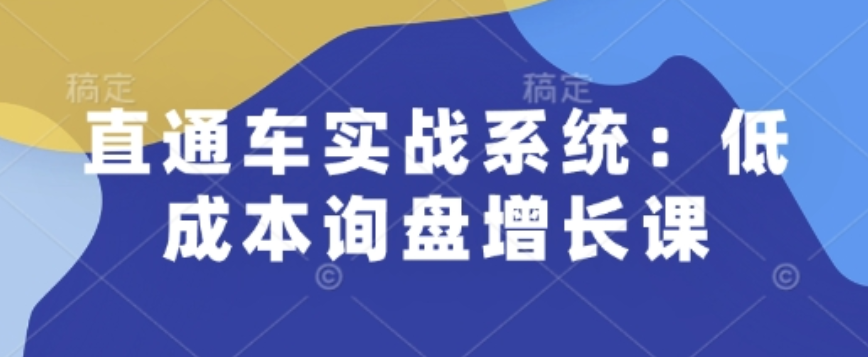 稿定 稿定

直通车实战系统：低成本询盘增长课

©  ©